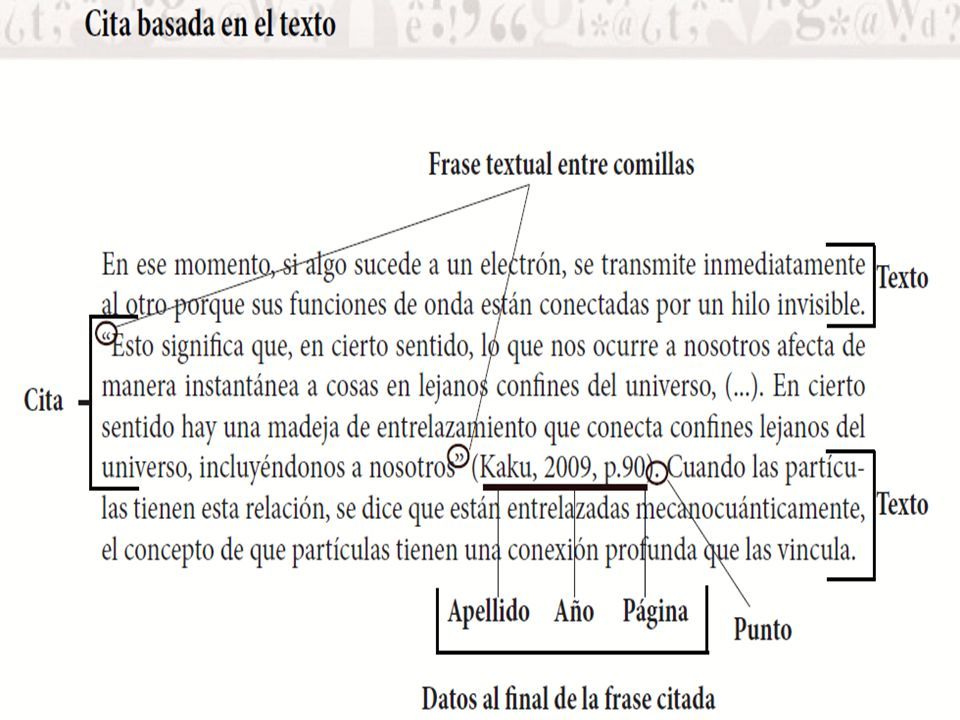 Cita basada en el texto

Frase textual entre comillas

En ese momento, si algo sucede a un electrón, se transmite inmediatamente al otro porque sus funciones de onda están conectadas por un hilo invisible. «Esto significa que, en cierto sentido, lo que nos ocurre a nosotros afecta de manera instantánea a cosas en lejanos confines del universo, (...). En cierto sentido hay una madeja de entrelazamiento que conecta confines lejanos del universo, incluyéndonos a nosotros» (Kaku, 2009, p.90). Cuando las partículas tienen esta relación, se dice que están entrelazadas mecanocuánticamente, el concepto de que partículas tienen una conexión profunda que las vincula.

Texto

Cita

Texto

Apellido Año Página

Punto

Datos al final de la frase citada